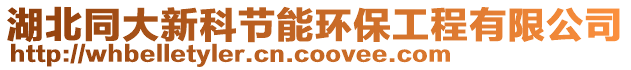 湖北同大新科节能环保工程有限公司
http://whbelletyler.cn.coovee.com